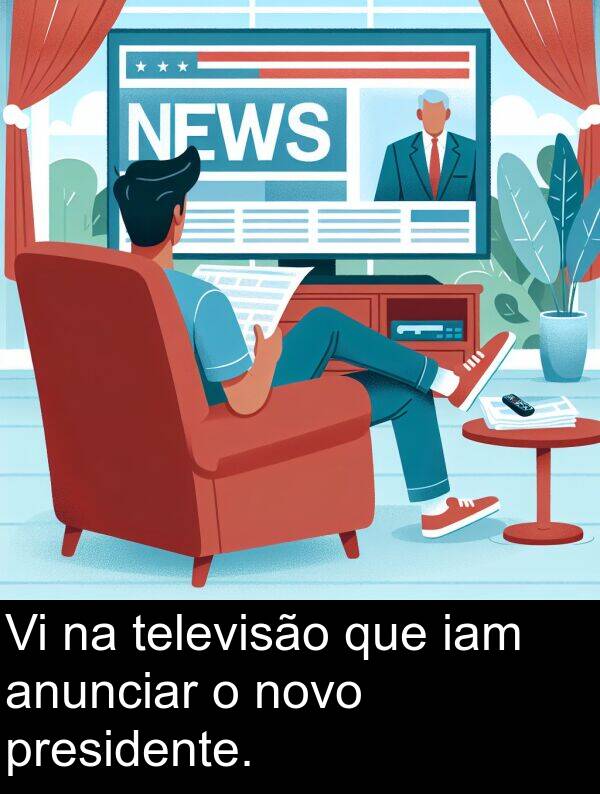 NEWS

Vi na televisão que iam anunciar o novo presidente.